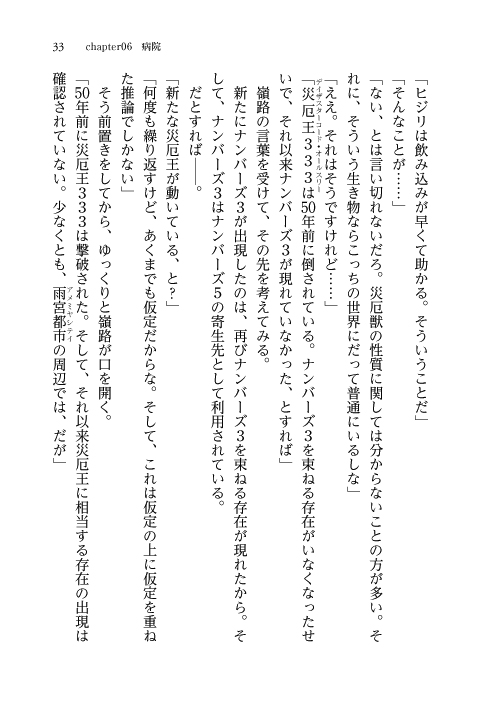 33　chapter06　病院

「ヒジリは飲み込みが早くて助かる。そういうことだ」

「そんなことが……」

「ない、とは言い切れないだろ。災厄獣の性質に関しては分からないことの方が多い。それに、そういう生き物ならこっちの世界にだって普通にいるしな」

「ええ。それはそうですけれど……」

「災厄王333（ディザスターコード・オールスリー）は50年前に倒されている。ナンバーズ3を束ねる存在がいなくなったせいで、それ以来ナンバーズ3が現れていなかった、とすれば」

嶺路の言葉を受けて、その先を考えてみる。

新たにナンバーズ3が出現したのは、再びナンバーズ3を束ねる存在が現れたから。そして、ナンバーズ3はナンバーズ5の寄生先として利用されている。

だとすれば――。

「新たな災厄王が動いている、と？」

「何度も繰り返すけど、あくまでも仮定だからな。そして、これは仮定の上に仮定を重ねた推論でしかない」

そう前置きをしてから、ゆっくりと嶺路が口を開く。

「50年前に災厄王333は撃破された。そして、それ以来災厄王に相当する存在の出現は確認されていない。少なくとも、雨宮都市（アメミヤシティ）の周辺では、だが」